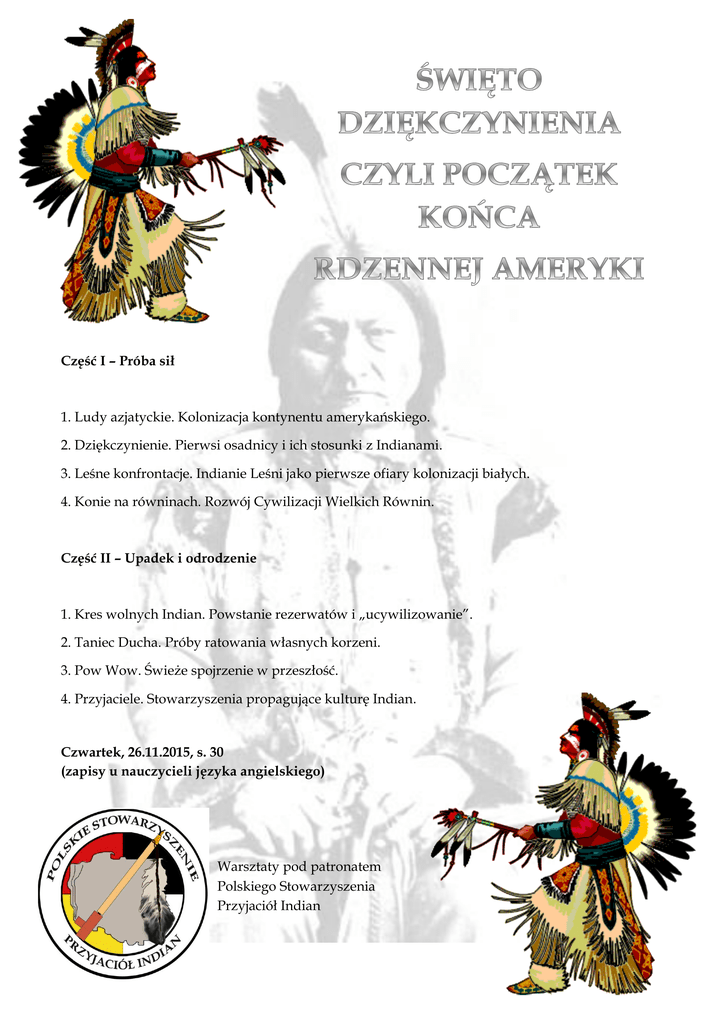 ŚWIĘTO DZIĘKCZYNIENIA CZYLI POCZĄTEK KOŃCA RDZENNEJ AMERYKI

Część I – Próba sił

1. Ludy azjatyckie. Kolonizacja kontynentu amerykańskiego.

2. Dziękczynienie. Pierwsi osadnicy i ich stosunki z Indianami.

3. Leśne konfrontacje. Indianie Leśni jako pierwsze ofiary kolonizacji białych.

4. Konie na równinach. Rozwój Cywilizacji Wielkich Równin.

Część II – Upadek i odrodzenie

1. Kres wolnych Indian. Powstanie rezerwatów i „ucywilizowanie".

2. Taniec Ducha. Próby ratowania własnych korzeni.

3. Pow Wow. Świeże spojrzenie w przeszłość.

4. Przyjaciele. Stowarzyszenia propagujące kulturę Indian.

Czwartek, 26.11.2015, s. 30
(zapisy u nauczycieli języka angielskiego)

POLSKIE STOWARZYSZENIE PRZYJACIÓŁ INDIAN

Warsztaty pod patronatem Polskiego Stowarzyszenia Przyjaciół Indian